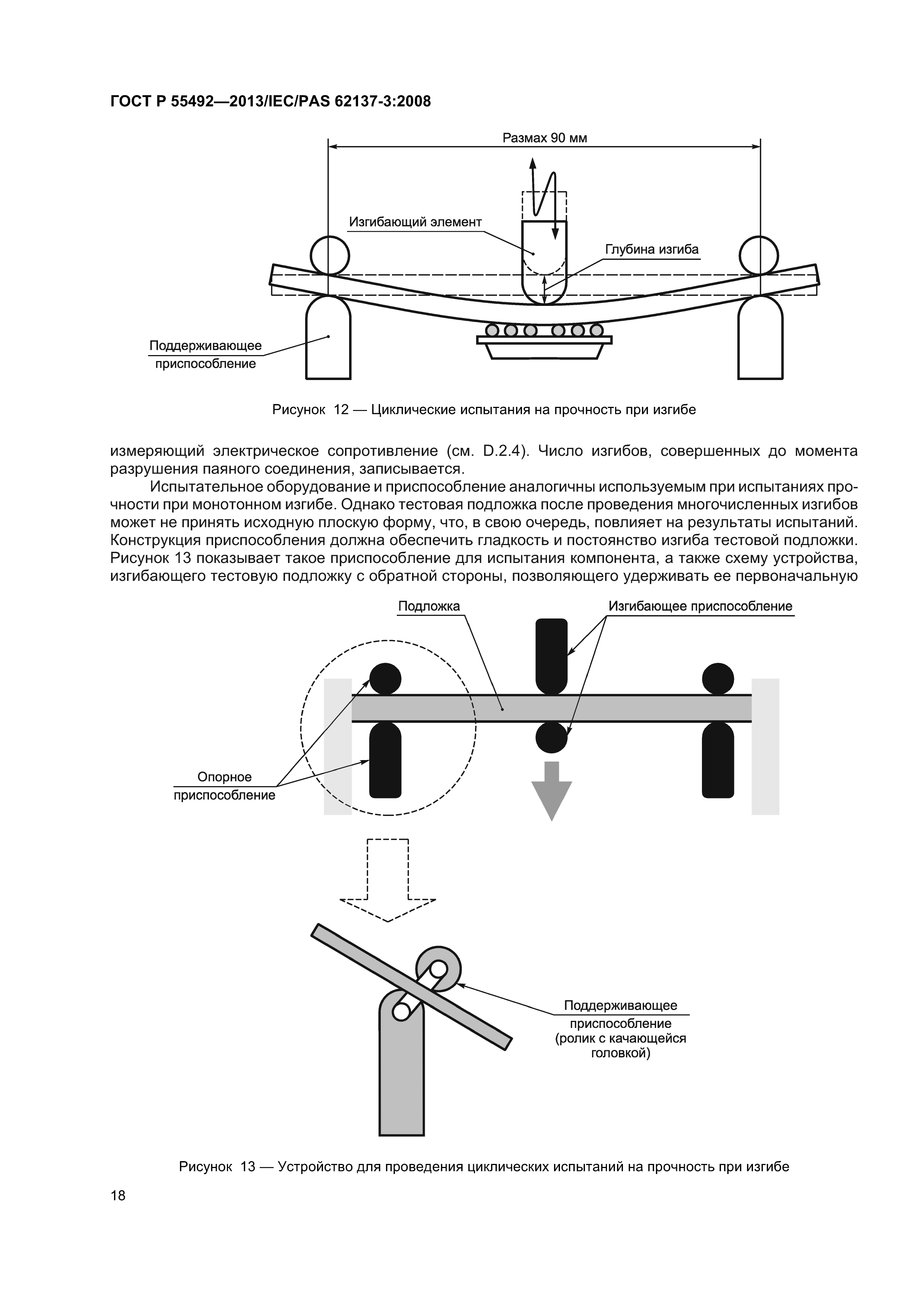 ГОСТ Р 55492—2013/IEC/PAS 62137-3:2008

Размах 90 мм

Изгибающий элемент

Глубина изгиба

Поддерживающее приспособление

Рисунок 12 — Циклические испытания на прочность при изгибе

измеряющий электрическое сопротивление (см. D.2.4). Число изгибов, совершенных до момента разрушения паяного соединения, записывается.

Испытательное оборудование и приспособление аналогичны используемым при испытаниях прочности при монотонном изгибе. Однако тестовая подложка после проведения многочисленных изгибов может не принять исходную плоскую форму, что, в свою очередь, повлияет на результаты испытаний. Конструкция приспособления должна обеспечить гладкость и постоянство изгиба тестовой подложки. Рисунок 13 показывает такое приспособление для испытания компонента, а также схему устройства, изгибающего тестовую подложку с обратной стороны, позволяющего удерживать ее первоначальную

Подложка

Изгибающее приспособление

Опорное приспособление

Поддерживающее приспособление (ролик с качающейся головкой)

Рисунок 13 — Устройство для проведения циклических испытаний на прочность при изгибе

18